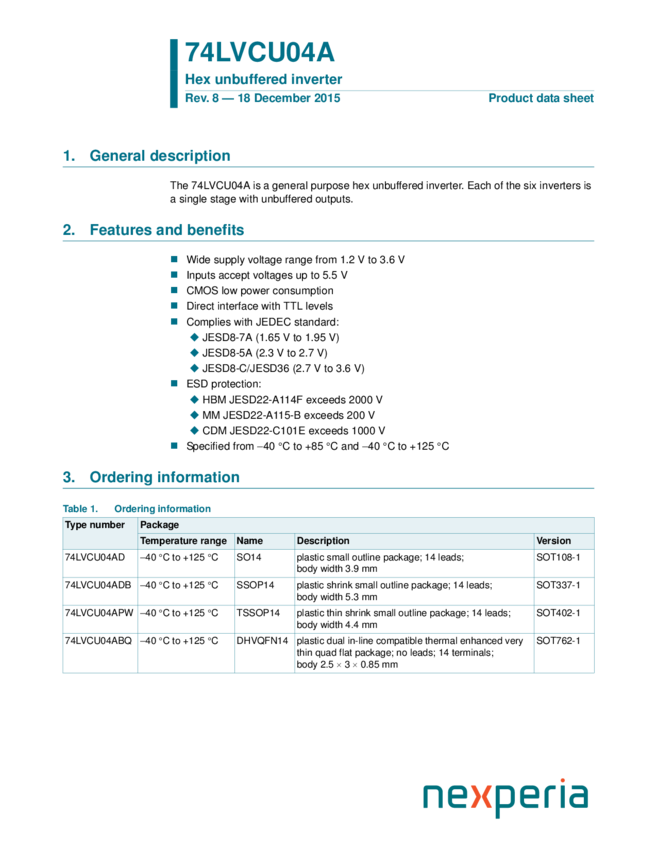 74LVCU04A
Hex unbuffered inverter
Rev. 8 — 18 December 2015
Product data sheet

1. General description

The 74LVCU04A is a general purpose hex unbuffered inverter. Each of the six inverters is a single stage with unbuffered outputs.

2. Features and benefits

■ Wide supply voltage range from 1.2 V to 3.6 V
■ Inputs accept voltages up to 5.5 V
■ CMOS low power consumption
■ Direct interface with TTL levels
■ Complies with JEDEC standard:
◆ JESD8-7A (1.65 V to 1.95 V)
◆ JESD8-5A (2.3 V to 2.7 V)
◆ JESD8-C/JESD36 (2.7 V to 3.6 V)
■ ESD protection:
◆ HBM JESD22-A114F exceeds 2000 V
◆ MM JESD22-A115-B exceeds 200 V
◆ CDM JESD22-C101E exceeds 1000 V
■ Specified from −40 °C to +85 °C and −40 °C to +125 °C

3. Ordering information

Table 1. Ordering information

| Type number | Package | | | |
|---|---|---|---|---|
| | Temperature range | Name | Description | Version |
| 74LVCU04AD | −40 °C to +125 °C | SO14 | plastic small outline package; 14 leads; body width 3.9 mm | SOT108-1 |
| 74LVCU04ADB | −40 °C to +125 °C | SSOP14 | plastic shrink small outline package; 14 leads; body width 5.3 mm | SOT337-1 |
| 74LVCU04APW | −40 °C to +125 °C | TSSOP14 | plastic thin shrink small outline package; 14 leads; body width 4.4 mm | SOT402-1 |
| 74LVCU04ABQ | −40 °C to +125 °C | DHVQFN14 | plastic dual in-line compatible thermal enhanced very thin quad flat package; no leads; 14 terminals; body 2.5 × 3 × 0.85 mm | SOT762-1 |

nexperia